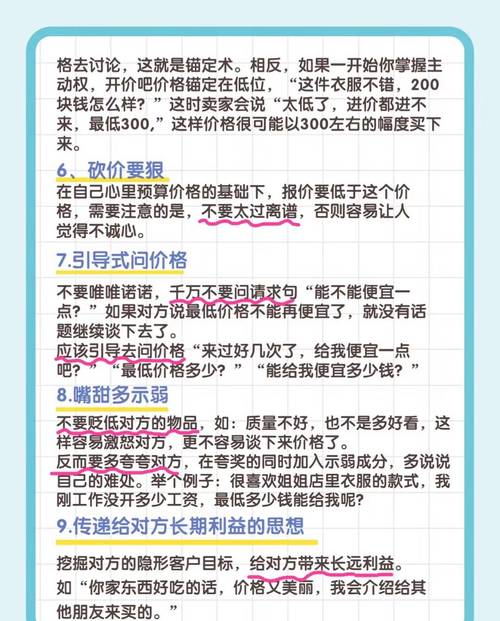 格去讨论，这就是锚定术。相反，如果一开始你掌握主动权，开价吧价格锚定在低位，“这件衣服不错，200块钱怎么样？”这时卖家会说“太低了，进价都进不来，最低300,”这样价格很可能以300左右的幅度买下来。

6、砍价要狠

在自己心里预算价格的基础下，报价要低于这个价格，需要注意的是，不要太过离谱，否则容易让人觉得不诚心。

7.引导式问价格

不要唯唯诺诺，千万不要问请求句“能不能便宜一点？”如果对方说最低价格不能再便宜了，就没有话题继续谈下去了。
应该引导去问价格“来过好几次了，给我便宜一点吧？”“最低价格多少？”“能给我便宜多少钱？”

8.嘴甜多示弱

不要贬低对方的物品，如：质量不好，也不是多好看，这样容易激怒对方，更不容易谈下来价格了。
反而要多夸夸对方，在夸奖的同时加入示弱成分，多说说自己的难处。举个例子：很喜欢姐姐店里衣服的款式，我刚工作没开多少工资，最低多少钱能给我呢?

9.传递给对方长期利益的思想

挖掘对方的隐形客户目标，给对方带来长远利益。
如“你家东西好吃的话，价格又美丽，我会介绍给其他朋友来买的。”